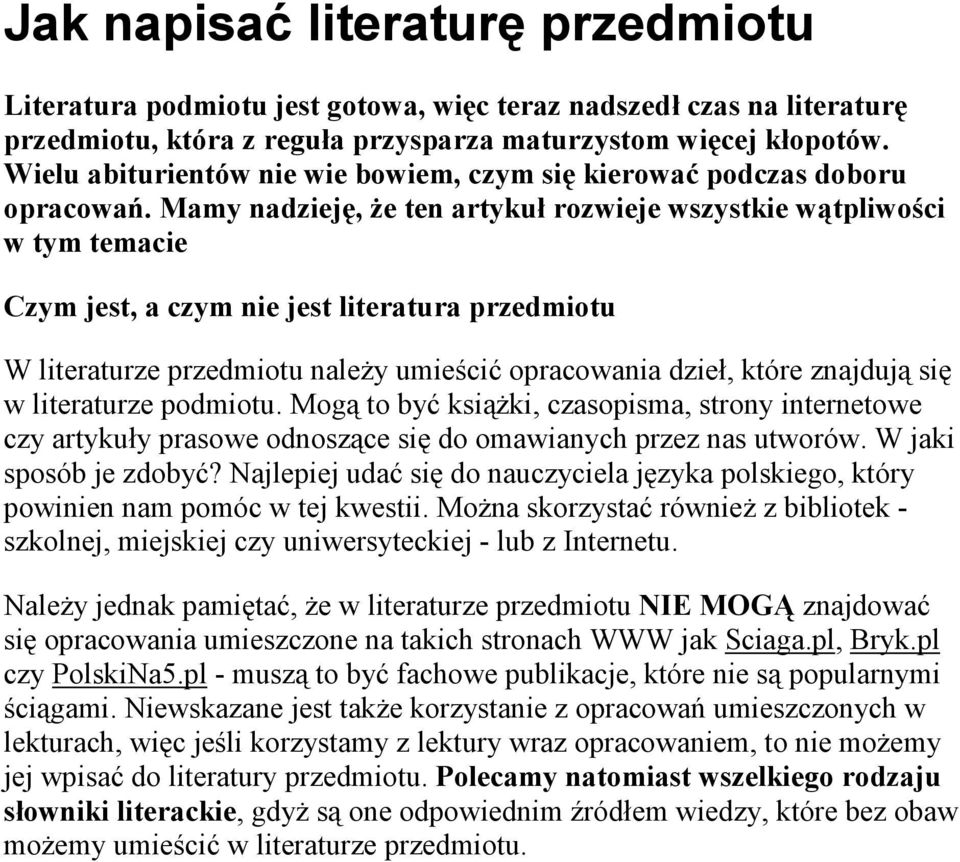 Jak napisać literaturę przedmiotu

Literatura podmiotu jest gotowa, więc teraz nadszedł czas na literaturę przedmiotu, która z reguła przysparza maturzystom więcej kłopotów. Wielu abiturientów nie wie bowiem, czym się kierować podczas doboru opracowań. Mamy nadzieję, że ten artykuł rozwieje wszystkie wątpliwości w tym temacie

Czym jest, a czym nie jest literatura przedmiotu

W literaturze przedmiotu należy umieścić opracowania dzieł, które znajdują się w literaturze podmiotu. Mogą to być książki, czasopisma, strony internetowe czy artykuły prasowe odnoszące się do omawianych przez nas utworów. W jaki sposób je zdobyć? Najlepiej udać się do nauczyciela języka polskiego, który powinien nam pomóc w tej kwestii. Można skorzystać również z bibliotek - szkolnej, miejskiej czy uniwersyteckiej - lub z Internetu.

Należy jednak pamiętać, że w literaturze przedmiotu NIE MOGĄ znajdować się opracowania umieszczone na takich stronach WWW jak Sciaga.pl, Bryk.pl czy PolskiNa5.pl - muszą to być fachowe publikacje, które nie są popularnymi ściągami. Niewskazane jest także korzystanie z opracowań umieszczonych w lekturach, więc jeśli korzystamy z lektury wraz opracowaniem, to nie możemy jej wpisać do literatury przedmiotu. Polecamy natomiast wszelkiego rodzaju słowniki literackie, gdyż są one odpowiednim źródłem wiedzy, które bez obaw możemy umieścić w literaturze przedmiotu.